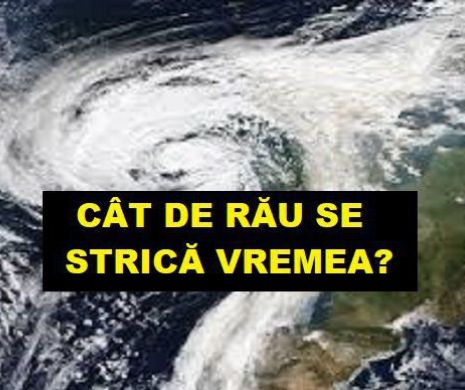 CÂT DE RĂU SE STRICĂ VREMEA?